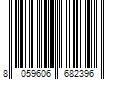 8 059606 682396